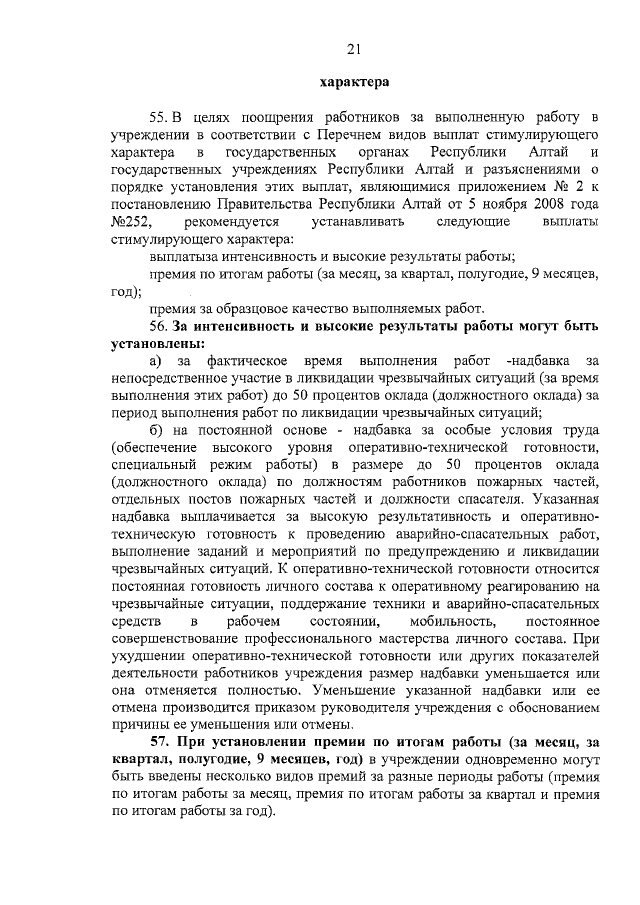 21

характера

55. В целях поощрения работников за выполненную работу в учреждении в соответствии с Перечнем видов выплат стимулирующего характера в государственных органах Республики Алтай и государственных учреждениях Республики Алтай и разъяснениями о порядке установления этих выплат, являющимися приложением № 2 к постановлению Правительства Республики Алтай от 5 ноября 2008 года №252, рекомендуется устанавливать следующие выплаты стимулирующего характера:

выплатыза интенсивность и высокие результаты работы;

премия по итогам работы (за месяц, за квартал, полугодие, 9 месяцев, год);

премия за образцовое качество выполняемых работ.

56. За интенсивность и высокие результаты работы могут быть установлены:

а) за фактическое время выполнения работ -надбавка за непосредственное участие в ликвидации чрезвычайных ситуаций (за время выполнения этих работ) до 50 процентов оклада (должностного оклада) за период выполнения работ по ликвидации чрезвычайных ситуаций;

б) на постоянной основе - надбавка за особые условия труда (обеспечение высокого уровня оперативно-технической готовности, специальный режим работы) в размере до 50 процентов оклада (должностного оклада) по должностям работников пожарных частей, отдельных постов пожарных частей и должности спасателя. Указанная надбавка выплачивается за высокую результативность и оперативно-техническую готовность к проведению аварийно-спасательных работ, выполнение заданий и мероприятий по предупреждению и ликвидации чрезвычайных ситуаций. К оперативно-технической готовности относится постоянная готовность личного состава к оперативному реагированию на чрезвычайные ситуации, поддержание техники и аварийно-спасательных средств в рабочем состоянии, мобильность, постоянное совершенствование профессионального мастерства личного состава. При ухудшении оперативно-технической готовности или других показателей деятельности работников учреждения размер надбавки уменьшается или она отменяется полностью. Уменьшение указанной надбавки или ее отмена производится приказом руководителя учреждения с обоснованием причины ее уменьшения или отмены.

57. При установлении премии по итогам работы (за месяц, за квартал, полугодие, 9 месяцев, год) в учреждении одновременно могут быть введены несколько видов премий за разные периоды работы (премия по итогам работы за месяц, премия по итогам работы за квартал и премия по итогам работы за год).